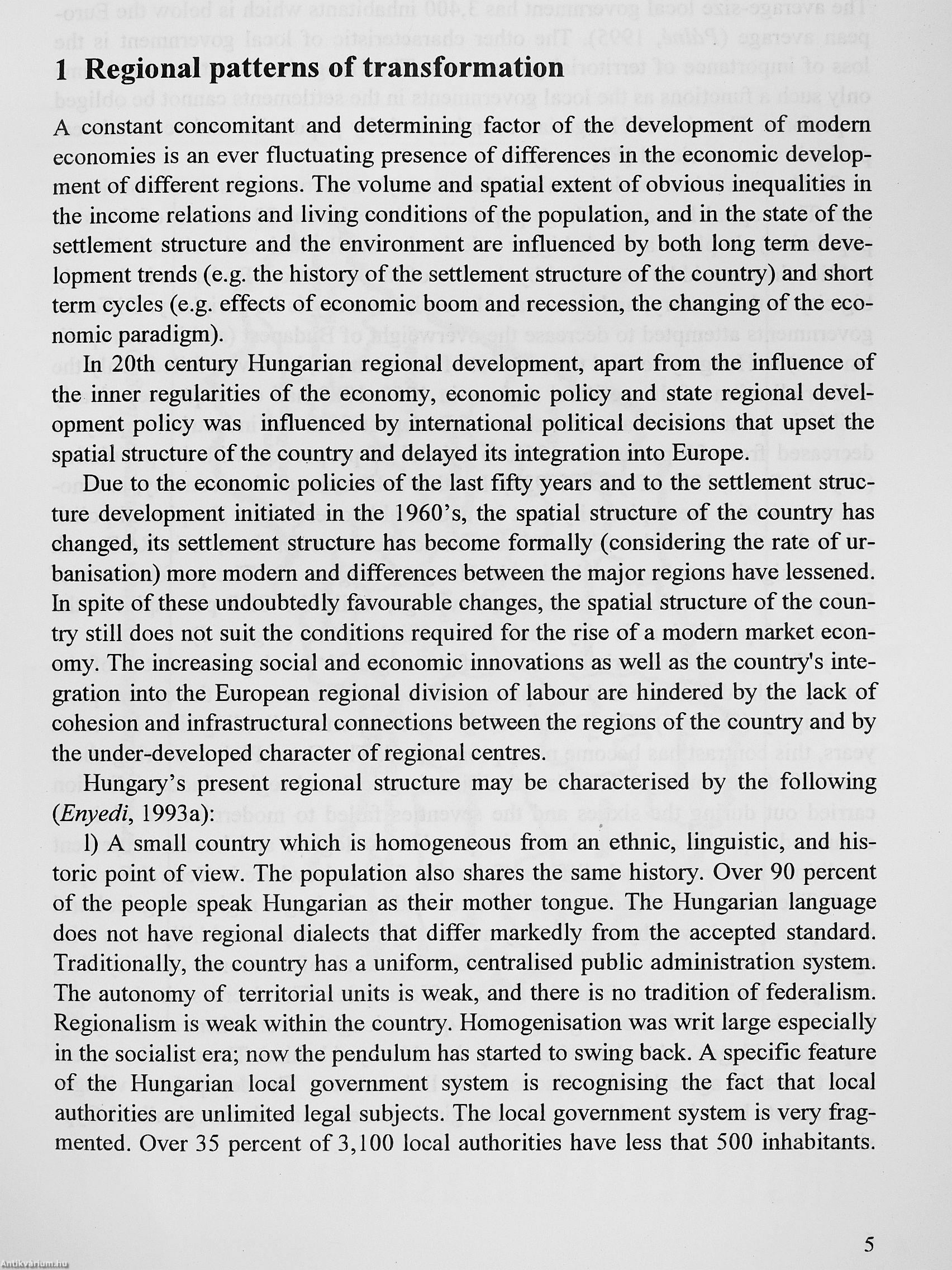 1 Regional patterns of transformation

A constant concomitant and determining factor of the development of modern economies is an ever fluctuating presence of differences in the economic development of different regions. The volume and spatial extent of obvious inequalities in the income relations and living conditions of the population, and in the state of the settlement structure and the environment are influenced by both long term development trends (e.g. the history of the settlement structure of the country) and short term cycles (e.g. effects of economic boom and recession, the changing of the economic paradigm).

In 20th century Hungarian regional development, apart from the influence of the inner regularities of the economy, economic policy and state regional development policy was influenced by international political decisions that upset the spatial structure of the country and delayed its integration into Europe.

Due to the economic policies of the last fifty years and to the settlement structure development initiated in the 1960's, the spatial structure of the country has changed, its settlement structure has become formally (considering the rate of urbanisation) more modern and differences between the major regions have lessened. In spite of these undoubtedly favourable changes, the spatial structure of the country still does not suit the conditions required for the rise of a modern market economy. The increasing social and economic innovations as well as the country's integration into the European regional division of labour are hindered by the lack of cohesion and infrastructural connections between the regions of the country and by the under-developed character of regional centres.

Hungary's present regional structure may be characterised by the following (Enyedi, 1993a):

l) A small country which is homogeneous from an ethnic, linguistic, and historic point of view. The population also shares the same history. Over 90 percent of the people speak Hungarian as their mother tongue. The Hungarian language does not have regional dialects that differ markedly from the accepted standard. Traditionally, the country has a uniform, centralised public administration system. The autonomy of territorial units is weak, and there is no tradition of federalism. Regionalism is weak within the country. Homogenisation was writ large especially in the socialist era; now the pendulum has started to swing back. A specific feature of the Hungarian local government system is recognising the fact that local authorities are unlimited legal subjects. The local government system is very fragmented. Over 35 percent of 3,100 local authorities have less that 500 inhabitants.

5

Antikvarium.hu